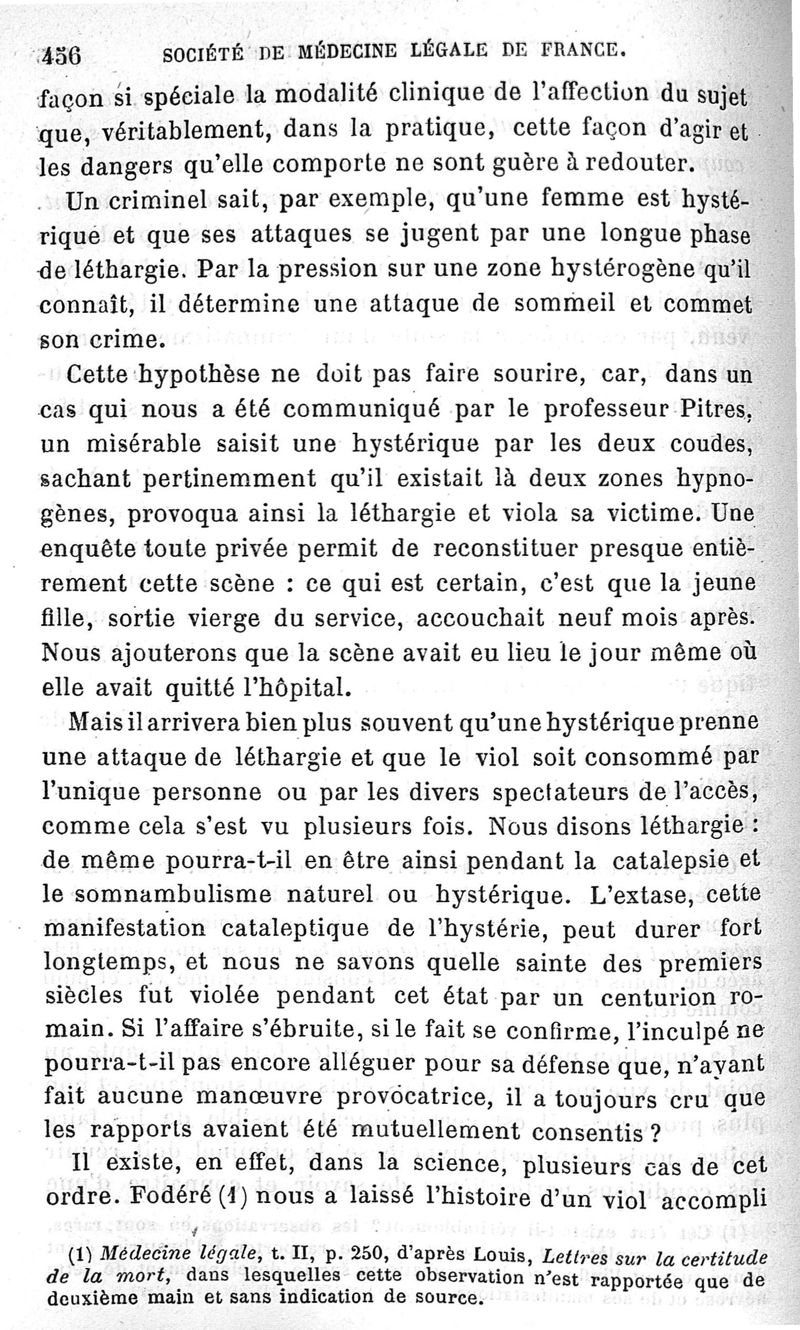 456 SOCIÉTÉ DE MÉDECINE LÉGALE DE FRANCE.

façon si spéciale la modalité clinique de l'affection du sujet que, véritablement, dans la pratique, cette façon d'agir et les dangers qu'elle comporte ne sont guère à redouter.

Un criminel sait, par exemple, qu'une femme est hystérique et que ses attaques se jugent par une longue phase de léthargie. Par la pression sur une zone hystérogène qu'il connaît, il détermine une attaque de sommeil et commet son crime.

Cette hypothèse ne doit pas faire sourire, car, dans un cas qui nous a été communiqué par le professeur Pitres, un misérable saisit une hystérique par les deux coudes, sachant pertinemment qu'il existait là deux zones hypnogènes, provoqua ainsi la léthargie et viola sa victime. Une enquête toute privée permit de reconstituer presque entièrement cette scène : ce qui est certain, c'est que la jeune fille, sortie vierge du service, accouchait neuf mois après. Nous ajouterons que la scène avait eu lieu le jour même où elle avait quitté l'hôpital.

Mais il arrivera bien plus souvent qu'une hystérique prenne une attaque de léthargie et que le viol soit consommé par l'unique personne ou par les divers spectateurs de l'accès, comme cela s'est vu plusieurs fois. Nous disons léthargie : de même pourra-t-il en être ainsi pendant la catalepsie et le somnambulisme naturel ou hystérique. L'extase, cette manifestation cataleptique de l'hystérie, peut durer fort longtemps, et nous ne savons quelle sainte des premiers siècles fut violée pendant cet état par un centurion romain. Si l'affaire s'ébruite, si le fait se confirme, l'inculpé ne pourra-t-il pas encore alléguer pour sa défense que, n'ayant fait aucune manœuvre provocatrice, il a toujours cru que les rapports avaient été mutuellement consentis ?

Il existe, en effet, dans la science, plusieurs cas de cet ordre. Fodéré (1) nous a laissé l'histoire d'un viol accompli

(1) Médecine légale, t. II, p. 250, d'après Louis, Lettres sur la certitude de la mort, dans lesquelles cette observation n'est rapportée que de deuxième main et sans indication de source.